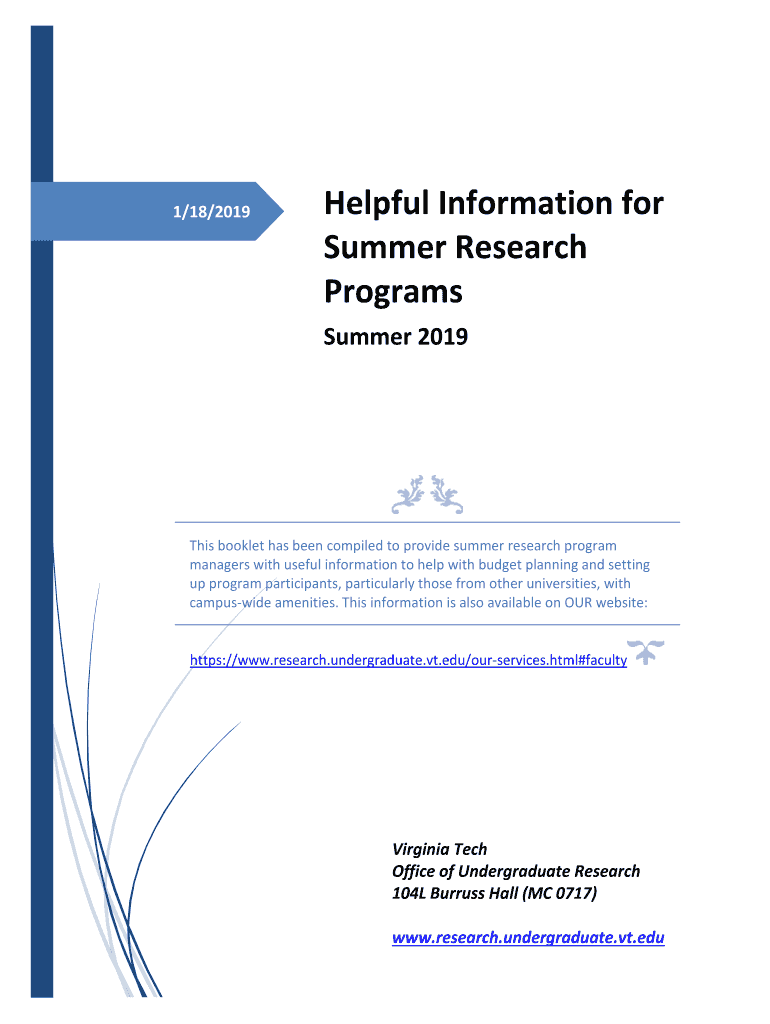 1/18/2019

Helpful Information for Summer Research Programs

Summer 2019

This booklet has been compiled to provide summer research program managers with useful information to help with budget planning and setting up program participants, particularly those from other universities, with campus-wide amenities. This information is also available on OUR website:

https://www.research.undergraduate.vt.edu/our-services.html#faculty

Virginia Tech
Office of Undergraduate Research
104L Burruss Hall (MC 0717)

www.research.undergraduate.vt.edu